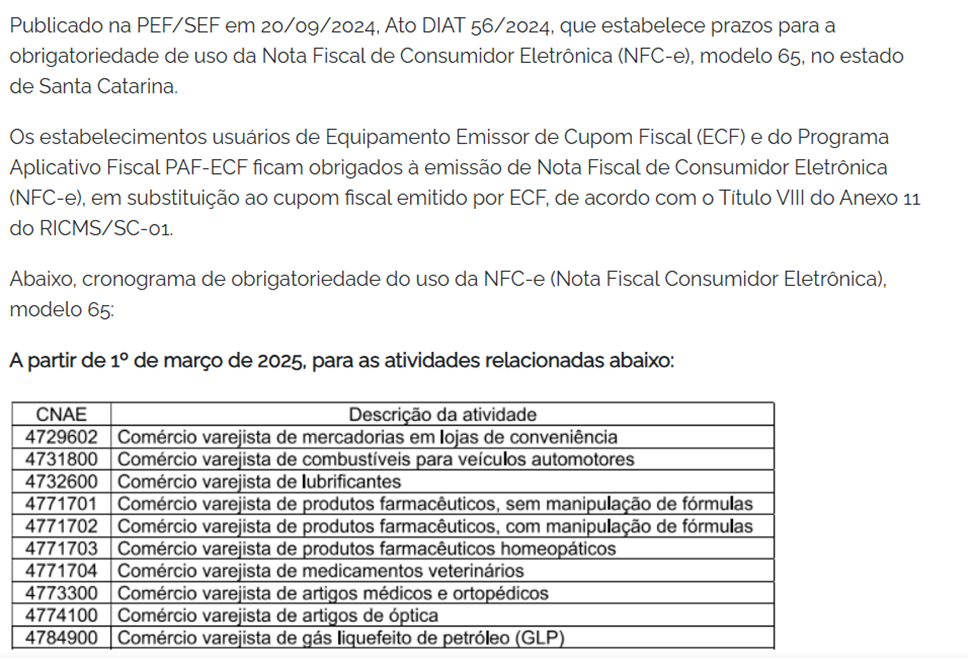 Publicado na PEF/SEF em 20/09/2024, Ato DIAT 56/2024, que estabelece prazos para a obrigatoriedade de uso da Nota Fiscal de Consumidor Eletrônica (NFC-e), modelo 65, no estado de Santa Catarina.

Os estabelecimentos usuários de Equipamento Emissor de Cupom Fiscal (ECF) e do Programa Aplicativo Fiscal PAF-ECF ficam obrigados à emissão de Nota Fiscal de Consumidor Eletrônica (NFC-e), em substituição ao cupom fiscal emitido por ECF, de acordo com o Título VIII do Anexo 11 do RICMS/SC-01.

Abaixo, cronograma de obrigatoriedade do uso da NFC-e (Nota Fiscal Consumidor Eletrônica), modelo 65:

A partir de 1º de março de 2025, para as atividades relacionadas abaixo:

| CNAE | Descrição da atividade |
|---|---|
| 4729602 | Comércio varejista de mercadorias em lojas de conveniência |
| 4731800 | Comércio varejista de combustíveis para veículos automotores |
| 4732600 | Comércio varejista de lubrificantes |
| 4771701 | Comércio varejista de produtos farmacêuticos, sem manipulação de fórmulas |
| 4771702 | Comércio varejista de produtos farmacêuticos, com manipulação de fórmulas |
| 4771703 | Comércio varejista de produtos farmacêuticos homeopáticos |
| 4771704 | Comércio varejista de medicamentos veterinários |
| 4773300 | Comércio varejista de artigos médicos e ortopédicos |
| 4774100 | Comércio varejista de artigos de óptica |
| 4784900 | Comércio varejista de gás liquefeito de petróleo (GLP) |